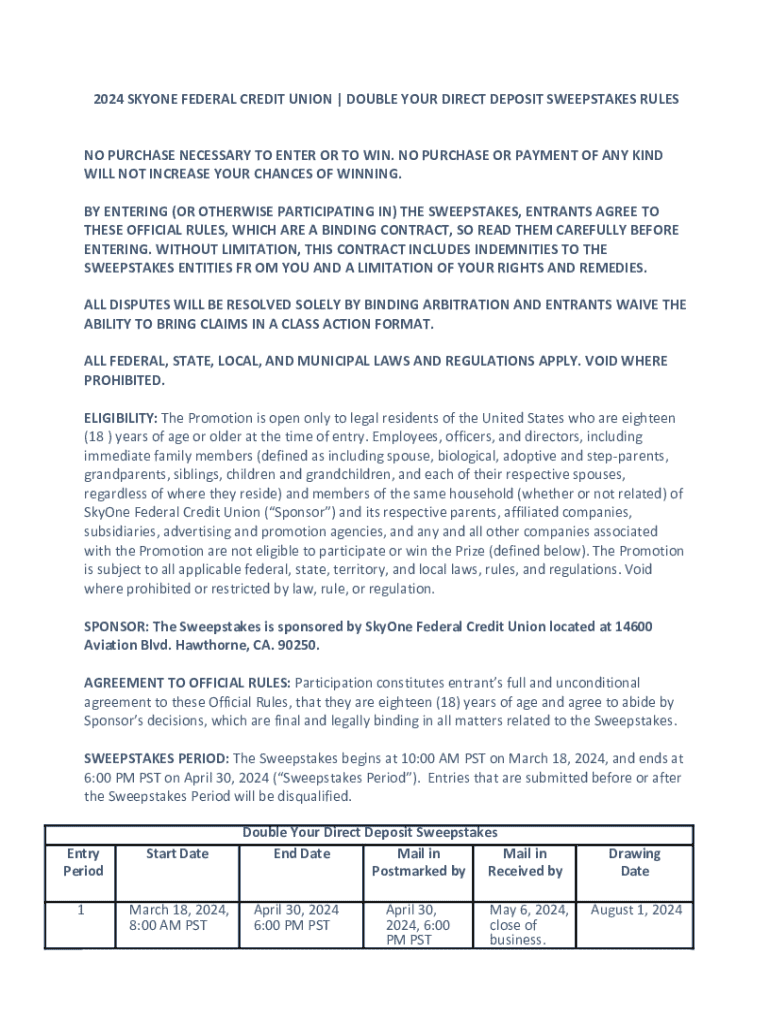 2024 SKYONE FEDERAL CREDIT UNION | DOUBLE YOUR DIRECT DEPOSIT SWEEPSTAKES RULES

NO PURCHASE NECESSARY TO ENTER OR TO WIN. NO PURCHASE OR PAYMENT OF ANY KIND WILL NOT INCREASE YOUR CHANCES OF WINNING.

BY ENTERING (OR OTHERWISE PARTICIPATING IN) THE SWEEPSTAKES, ENTRANTS AGREE TO THESE OFFICIAL RULES, WHICH ARE A BINDING CONTRACT, SO READ THEM CAREFULLY BEFORE ENTERING. WITHOUT LIMITATION, THIS CONTRACT INCLUDES INDEMNITIES TO THE SWEEPSTAKES ENTITIES FR OM YOU AND A LIMITATION OF YOUR RIGHTS AND REMEDIES.

ALL DISPUTES WILL BE RESOLVED SOLELY BY BINDING ARBITRATION AND ENTRANTS WAIVE THE ABILITY TO BRING CLAIMS IN A CLASS ACTION FORMAT.

ALL FEDERAL, STATE, LOCAL, AND MUNICIPAL LAWS AND REGULATIONS APPLY. VOID WHERE PROHIBITED.

ELIGIBILITY: The Promotion is open only to legal residents of the United States who are eighteen (18 ) years of age or older at the time of entry. Employees, officers, and directors, including immediate family members (defined as including spouse, biological, adoptive and step-parents, grandparents, siblings, children and grandchildren, and each of their respective spouses, regardless of where they reside) and members of the same household (whether or not related) of SkyOne Federal Credit Union ("Sponsor") and its respective parents, affiliated companies, subsidiaries, advertising and promotion agencies, and any and all other companies associated with the Promotion are not eligible to participate or win the Prize (defined below). The Promotion is subject to all applicable federal, state, territory, and local laws, rules, and regulations. Void where prohibited or restricted by law, rule, or regulation.

SPONSOR: The Sweepstakes is sponsored by SkyOne Federal Credit Union located at 14600 Aviation Blvd. Hawthorne, CA. 90250.

AGREEMENT TO OFFICIAL RULES: Participation constitutes entrant's full and unconditional agreement to these Official Rules, that they are eighteen (18) years of age and agree to abide by Sponsor's decisions, which are final and legally binding in all matters related to the Sweepstakes.

SWEEPSTAKES PERIOD: The Sweepstakes begins at 10:00 AM PST on March 18, 2024, and ends at 6:00 PM PST on April 30, 2024 ("Sweepstakes Period"). Entries that are submitted before or after the Sweepstakes Period will be disqualified.

Double Your Direct Deposit Sweepstakes

| Entry Period | Start Date | End Date | Mail in Postmarked by | Mail in Received by | Drawing Date |
|---|---|---|---|---|---|
| 1 | March 18, 2024, 8:00 AM PST | April 30, 2024 6:00 PM PST | April 30, 2024, 6:00 PM PST | May 6, 2024, close of business. | August 1, 2024 |